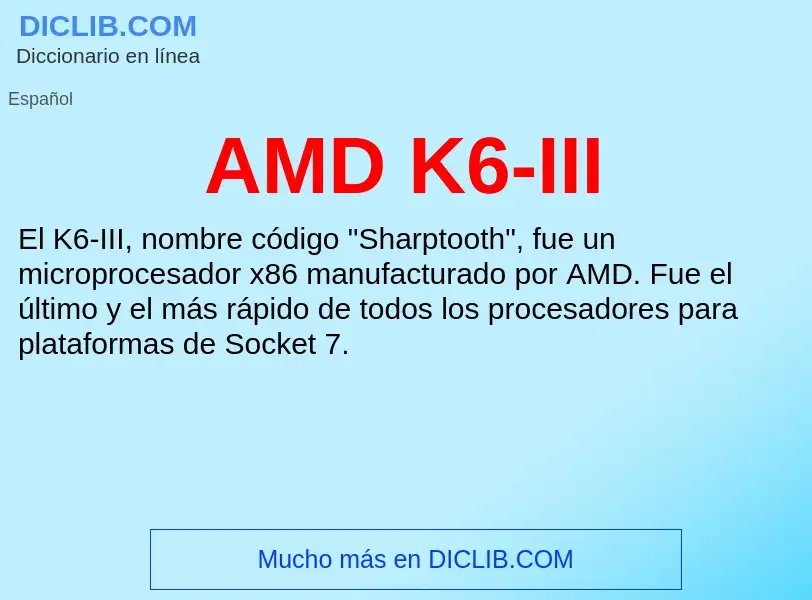 DICLIB.COM
Diccionario en línea

Español

AMD K6-III

El K6-III, nombre código "Sharptooth", fue un microprocesador x86 manufacturado por AMD. Fue el último y el más rápido de todos los procesadores para plataformas de Socket 7.

Mucho más en DICLIB.COM